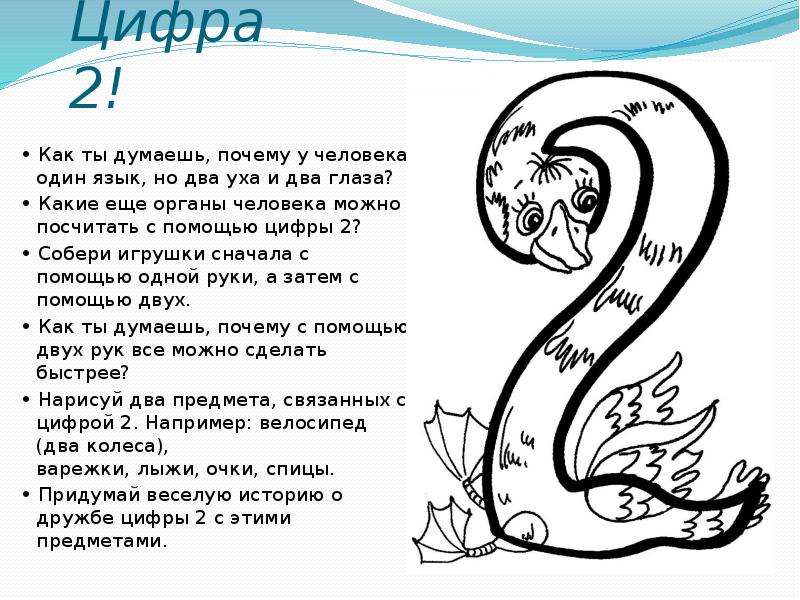 Цифра 2!

• Как ты думаешь, почему у человека один язык, но два уха и два глаза?

• Какие еще органы человека можно посчитать с помощью цифры 2?

• Собери игрушки сначала с помощью одной руки, а затем с помощью двух.

• Как ты думаешь, почему с помощью двух рук все можно сделать быстрее?

• Нарисуй два предмета, связанных с цифрой 2. Например: велосипед (два колеса), варежки, лыжи, очки, спицы.

• Придумай веселую историю о дружбе цифры 2 с этими предметами.